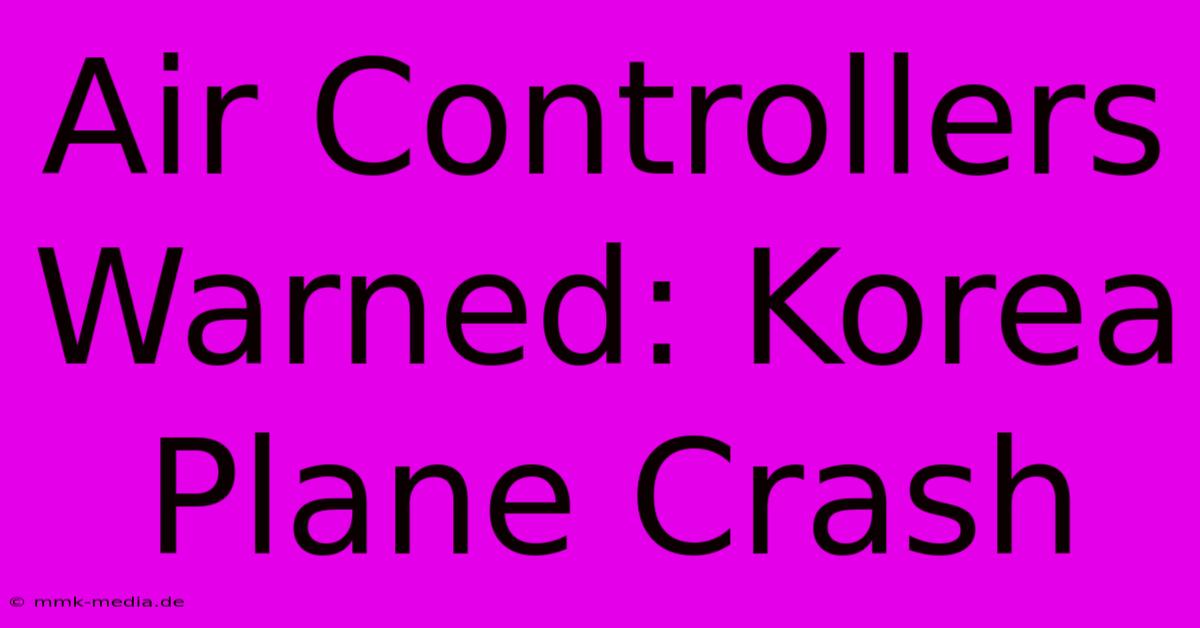 Air Controllers Warned: Korea Plane Crash

© mmk-media.de